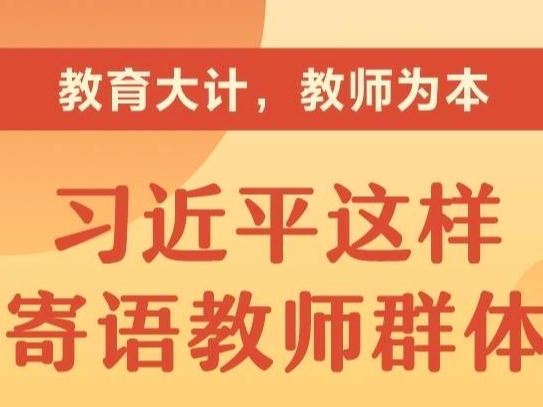 教育大计，教师为本

习近平这样寄语教师群体